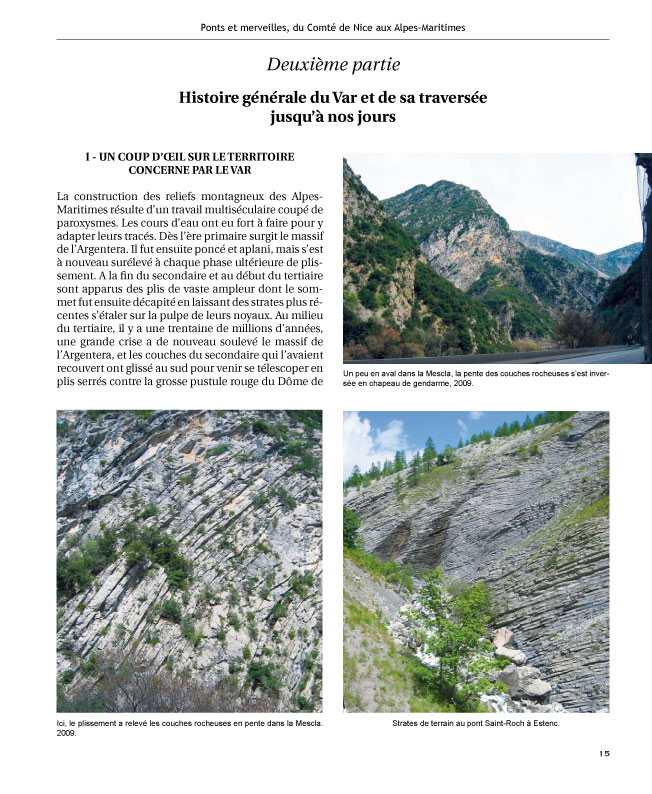 Ponts et merveilles, du Comté de Nice aux Alpes-Maritimes

Deuxième partie

Histoire générale du Var et de sa traversée jusqu'à nos jours

I - UN COUP D'ŒIL SUR LE TERRITOIRE CONCERNE PAR LE VAR

La construction des reliefs montagneux des Alpes-Maritimes résulte d'un travail multiséculaire coupé de paroxysmes. Les cours d'eau ont eu fort à faire pour y adapter leurs tracés. Dès l'ère primaire surgit le massif de l'Argentera. Il fut ensuite poncé et aplani, mais s'est à nouveau surélevé à chaque phase ultérieure de plissement. A la fin du secondaire et au début du tertiaire sont apparus des plis de vaste ampleur dont le sommet fut ensuite décapité en laissant des strates plus récentes s'étaler sur la pulpe de leurs noyaux. Au milieu du tertiaire, il y a une trentaine de millions d'années, une grande crise a de nouveau soulevé le massif de l'Argentera, et les couches du secondaire qui l'avaient recouvert ont glissé au sud pour venir se télescoper en plis serrés contre la grosse pustule rouge du Dôme de

Un peu en aval dans la Mescla, la pente des couches rocheuses s'est inversée en chapeau de gendarme, 2009.

Ici, le plissement a relevé les couches rocheuses en pente dans la Mescla. 2009.

Strates de terrain au pont Saint-Roch à Estenc.

15